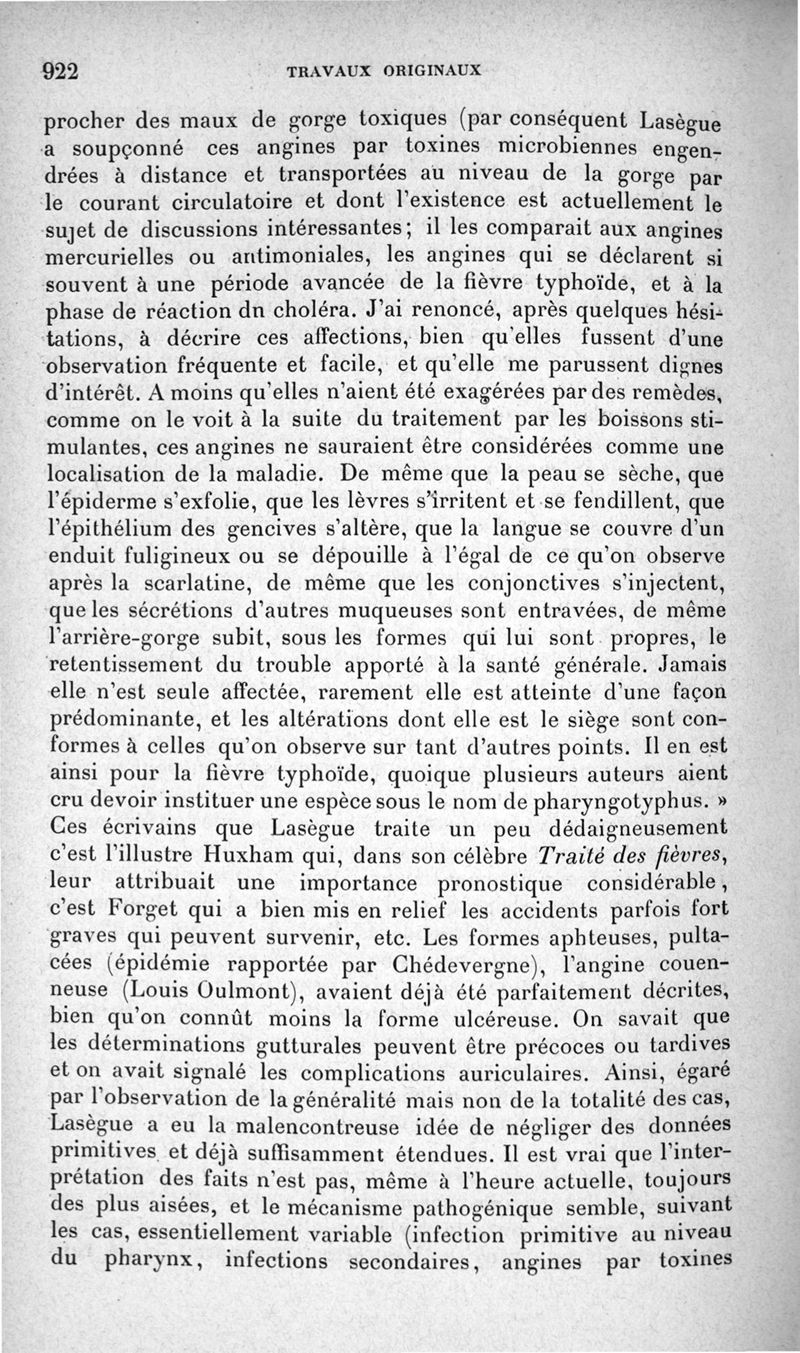 922 TRAVAUX ORIGINAUX

procher des maux de gorge toxiques (par conséquent Lasègue a soupçonné ces angines par toxines microbiennes engendrées à distance et transportées au niveau de la gorge par le courant circulatoire et dont l'existence est actuellement le sujet de discussions intéressantes; il les comparait aux angines mercurielles ou antimoniales, les angines qui se déclarent si souvent à une période avancée de la fièvre typhoïde, et à la phase de réaction dn choléra. J'ai renoncé, après quelques hésitations, à décrire ces affections, bien qu'elles fussent d'une observation fréquente et facile, et qu'elle me parussent dignes d'intérêt. A moins qu'elles n'aient été exagérées par des remèdes, comme on le voit à la suite du traitement par les boissons stimulantes, ces angines ne sauraient être considérées comme une localisation de la maladie. De même que la peau se sèche, que l'épiderme s'exfolie, que les lèvres s'irritent et se fendillent, que l'épithélium des gencives s'altère, que la langue se couvre d'un enduit fuligineux ou se dépouille à l'égal de ce qu'on observe après la scarlatine, de même que les conjonctives s'injectent, que les sécrétions d'autres muqueuses sont entravées, de même l'arrière-gorge subit, sous les formes qui lui sont propres, le retentissement du trouble apporté à la santé générale. Jamais elle n'est seule affectée, rarement elle est atteinte d'une façon prédominante, et les altérations dont elle est le siège sont conformes à celles qu'on observe sur tant d'autres points. Il en est ainsi pour la fièvre typhoïde, quoique plusieurs auteurs aient cru devoir instituer une espèce sous le nom de pharyngotyphus. » Ces écrivains que Lasègue traite un peu dédaigneusement c'est l'illustre Huxham qui, dans son célèbre Traité des fièvres, leur attribuait une importance pronostique considérable, c'est Forget qui a bien mis en relief les accidents parfois fort graves qui peuvent survenir, etc. Les formes aphteuses, pultacées (épidémie rapportée par Chédevergne), l'angine couenneuse (Louis Oulmont), avaient déjà été parfaitement décrites, bien qu'on connût moins la forme ulcéreuse. On savait que les déterminations gutturales peuvent être précoces ou tardives et on avait signalé les complications auriculaires. Ainsi, égaré par l'observation de la généralité mais non de la totalité des cas, Lasègue a eu la malencontreuse idée de négliger des données primitives et déjà suffisamment étendues. Il est vrai que l'interprétation des faits n'est pas, même à l'heure actuelle, toujours des plus aisées, et le mécanisme pathogénique semble, suivant les cas, essentiellement variable (infection primitive au niveau du pharynx, infections secondaires, angines par toxines